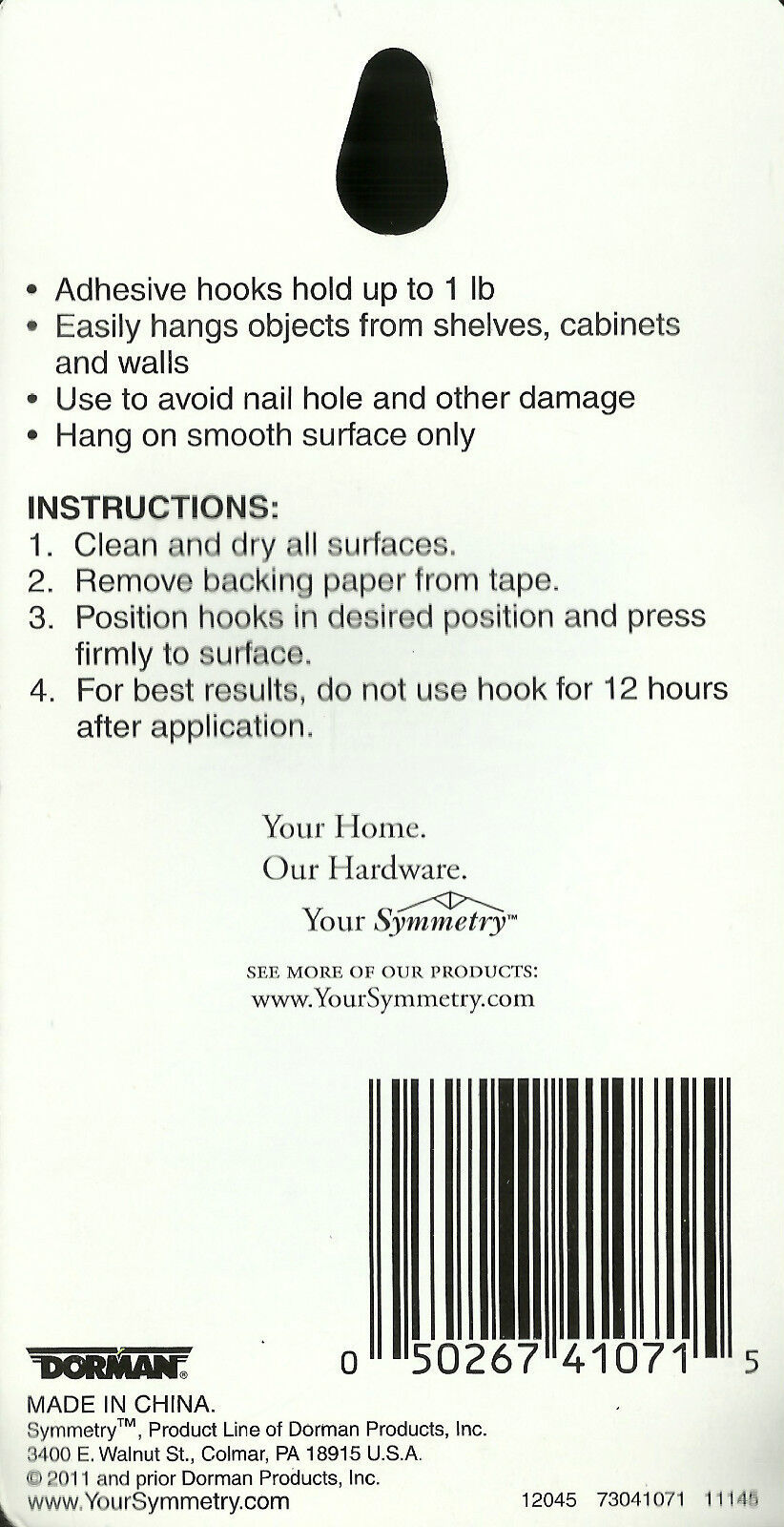 • Adhesive hooks hold up to 1 lb
• Easily hangs objects from shelves, cabinets and walls
• Use to avoid nail hole and other damage
• Hang on smooth surface only

INSTRUCTIONS:
1. Clean and dry all surfaces.
2. Remove backing paper from tape.
3. Position hooks in desired position and press firmly to surface.
4. For best results, do not use hook for 12 hours after application.

Your Home.
Our Hardware.
Your Symmetry™

SEE MORE OF OUR PRODUCTS:
www.YourSymmetry.com

0 50267 41071 5

DORMAN®
MADE IN CHINA.
Symmetry™, Product Line of Dorman Products, Inc.
3400 E. Walnut St., Colmar, PA 18915 U.S.A.
© 2011 and prior Dorman Products, Inc.
www.YourSymmetry.com

12045 73041071 11145